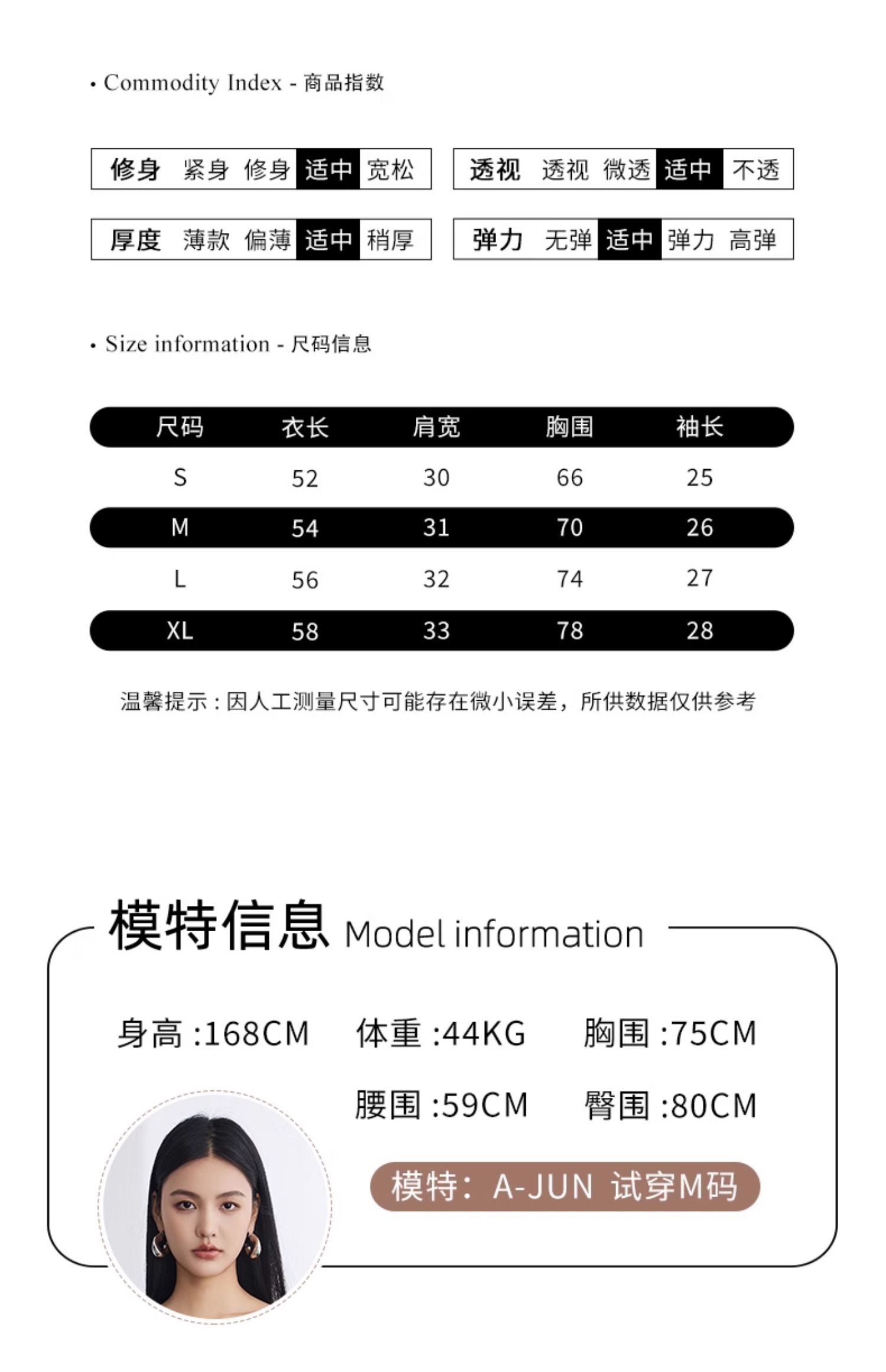 • Commodity Index - 商品指数

修身 紧身 修身 适中 宽松

透视 透视 微透 适中 不透

厚度 薄款 偏薄 适中 稍厚

弹力 无弹 适中 弹力 高弹

• Size information - 尺码信息

| 尺码 | 衣长 | 肩宽 | 胸围 | 袖长 |
|---|---|---|---|---|
| S | 52 | 30 | 66 | 25 |
| M | 54 | 31 | 70 | 26 |
| L | 56 | 32 | 74 | 27 |
| XL | 58 | 33 | 78 | 28 |

温馨提示：因人工测量尺寸可能存在微小误差，所供数据仅供参考

模特信息 Model information

身高 :168CM 体重 :44KG 胸围 :75CM

腰围 :59CM 臀围 :80CM

模特：A-JUN 试穿M码